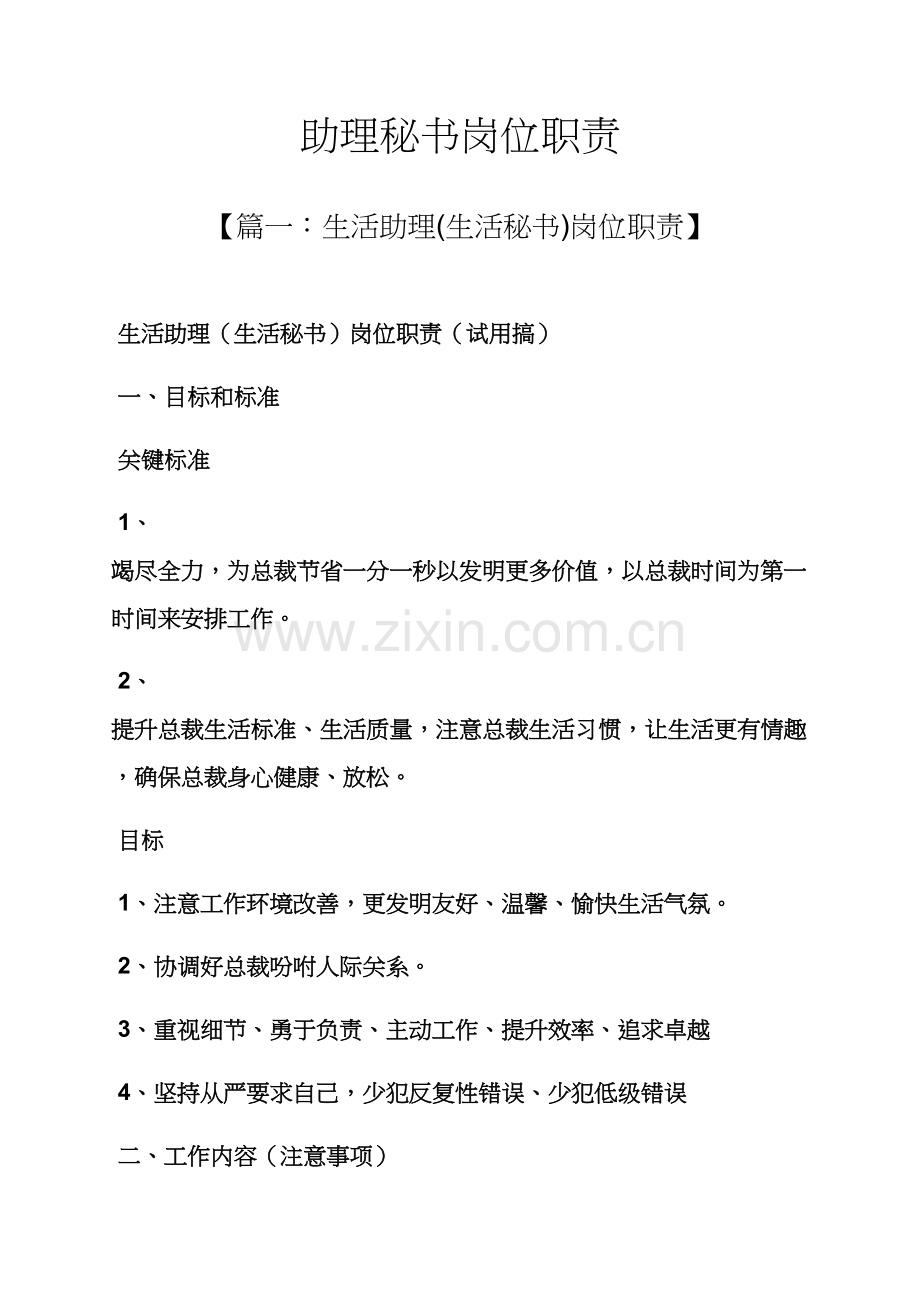 助理秘书岗位职责

【篇一：生活助理(生活秘书)岗位职责】

生活助理（生活秘书）岗位职责（试用搞）

一、目标和标准

关键标准

1、

竭尽全力，为总裁节省一分一秒以发明更多价值，以总裁时间为第一时间来安排工作。

2、

提升总裁生活标准、生活质量，注意总裁生活习惯，让生活更有情趣，确保总裁身心健康、放松。

目标

1、注意工作环境改善，更发明友好、温馨、愉快生活气氛。

2、协调好总裁吩咐人际关系。

3、重视细节、勇于负责、主动工作、提升效率、追求卓越

4、坚持从严要求自己，少犯反复性错误、少犯低级错误

二、工作内容（注意事项）

www.zixin.com.cn